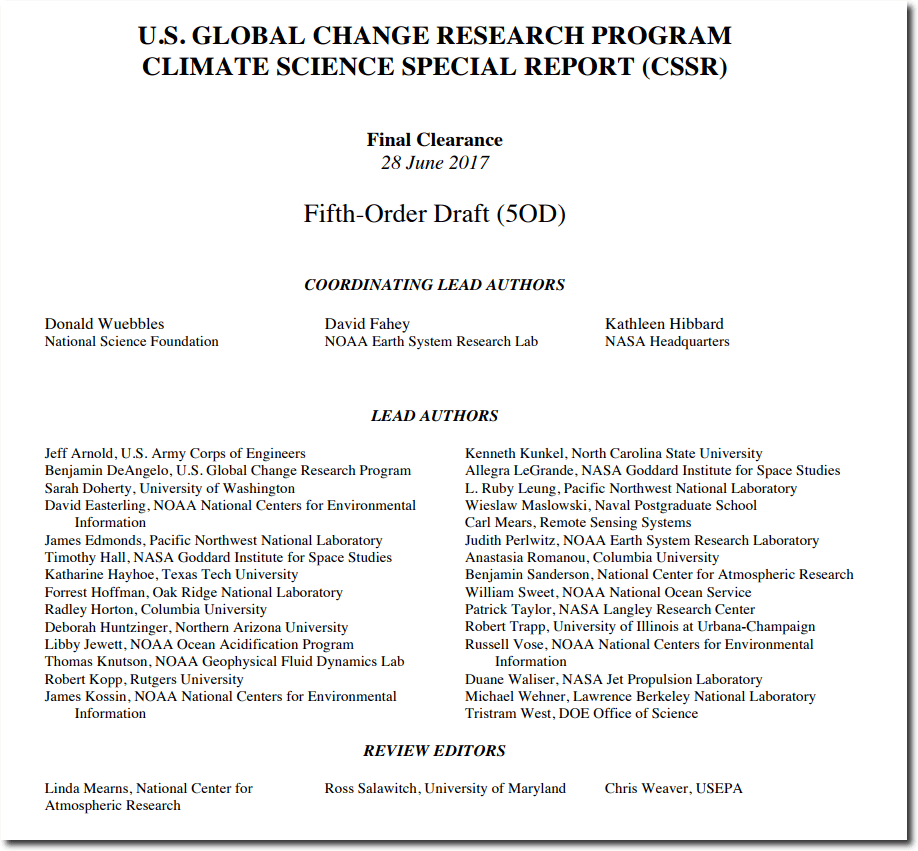 U.S. GLOBAL CHANGE RESEARCH PROGRAM
CLIMATE SCIENCE SPECIAL REPORT (CSSR)

Final Clearance
28 June 2017

Fifth-Order Draft (5OD)

COORDINATING LEAD AUTHORS

Donald Wuebbles
National Science Foundation

David Fahey
NOAA Earth System Research Lab

Kathleen Hibbard
NASA Headquarters

LEAD AUTHORS

Jeff Arnold, U.S. Army Corps of Engineers
Benjamin DeAngelo, U.S. Global Change Research Program
Sarah Doherty, University of Washington
David Easterling, NOAA National Centers for Environmental Information
James Edmonds, Pacific Northwest National Laboratory
Timothy Hall, NASA Goddard Institute for Space Studies
Katharine Hayhoe, Texas Tech University
Forrest Hoffman, Oak Ridge National Laboratory
Radley Horton, Columbia University
Deborah Huntzinger, Northern Arizona University
Libby Jewett, NOAA Ocean Acidification Program
Thomas Knutson, NOAA Geophysical Fluid Dynamics Lab
Robert Kopp, Rutgers University
James Kossin, NOAA National Centers for Environmental Information

Kenneth Kunkel, North Carolina State University
Allegra LeGrande, NASA Goddard Institute for Space Studies
L. Ruby Leung, Pacific Northwest National Laboratory
Wieslaw Maslowski, Naval Postgraduate School
Carl Mears, Remote Sensing Systems
Judith Perlwitz, NOAA Earth System Research Laboratory
Anastasia Romanou, Columbia University
Benjamin Sanderson, National Center for Atmospheric Research
William Sweet, NOAA National Ocean Service
Patrick Taylor, NASA Langley Research Center
Robert Trapp, University of Illinois at Urbana-Champaign
Russell Vose, NOAA National Centers for Environmental Information
Duane Waliser, NASA Jet Propulsion Laboratory
Michael Wehner, Lawrence Berkeley National Laboratory
Tristram West, DOE Office of Science

REVIEW EDITORS

Linda Mearns, National Center for Atmospheric Research

Ross Salawitch, University of Maryland

Chris Weaver, USEPA